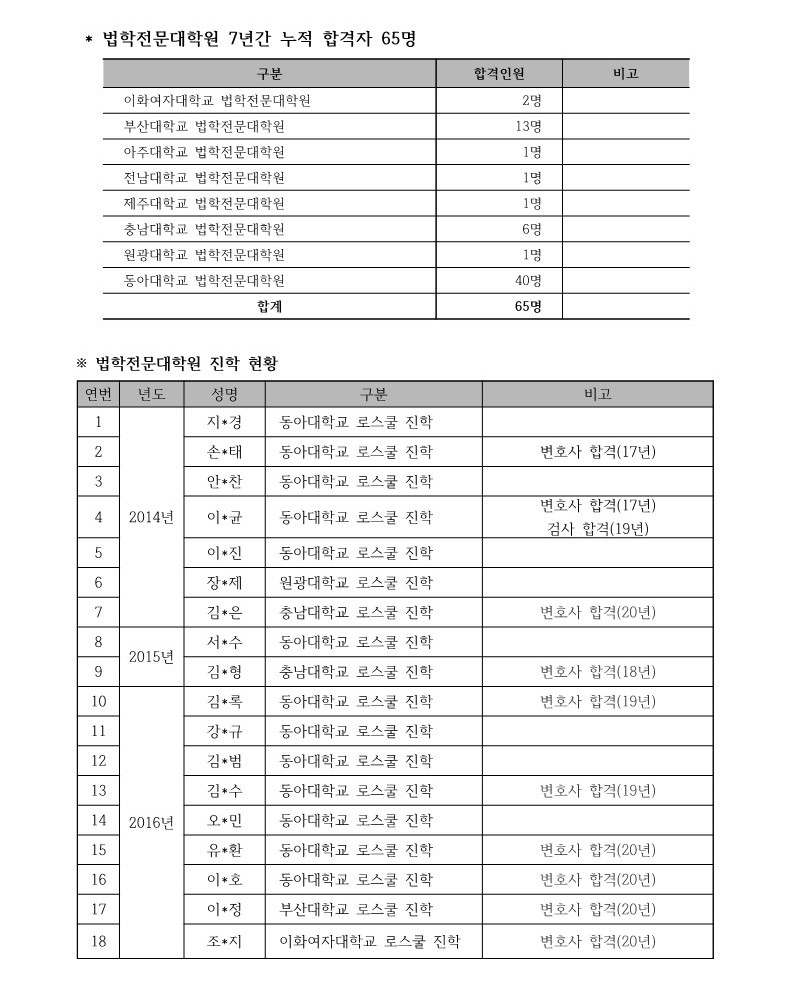 * 법학전문대학원 7년간 누적 합격자 65명

| 구분 | 합격인원 | 비고 |
|---|---|---|
| 이화여자대학교 법학전문대학원 | 2명 | |
| 부산대학교 법학전문대학원 | 13명 | |
| 아주대학교 법학전문대학원 | 1명 | |
| 전남대학교 법학전문대학원 | 1명 | |
| 제주대학교 법학전문대학원 | 1명 | |
| 충남대학교 법학전문대학원 | 6명 | |
| 원광대학교 법학전문대학원 | 1명 | |
| 동아대학교 법학전문대학원 | 40명 | |
| 합계 | 65명 | |

※ 법학전문대학원 진학 현황

| 연번 | 년도 | 성명 | 구분 | 비고 |
|---|---|---|---|---|
| 1 | 2014년 | 지*경 | 동아대학교 로스쿨 진학 | |
| 2 | | 손*태 | 동아대학교 로스쿨 진학 | 변호사 합격(17년) |
| 3 | | 안*찬 | 동아대학교 로스쿨 진학 | |
| 4 | | 이*균 | 동아대학교 로스쿨 진학 | 변호사 합격(17년) 검사 합격(19년) |
| 5 | | 이*진 | 동아대학교 로스쿨 진학 | |
| 6 | | 장*제 | 원광대학교 로스쿨 진학 | |
| 7 | | 김*은 | 충남대학교 로스쿨 진학 | 변호사 합격(20년) |
| 8 | 2015년 | 서*수 | 동아대학교 로스쿨 진학 | |
| 9 | | 김*형 | 충남대학교 로스쿨 진학 | 변호사 합격(18년) |
| 10 | 2016년 | 김*록 | 동아대학교 로스쿨 진학 | 변호사 합격(19년) |
| 11 | | 강*규 | 동아대학교 로스쿨 진학 | |
| 12 | | 김*범 | 동아대학교 로스쿨 진학 | |
| 13 | | 김*수 | 동아대학교 로스쿨 진학 | 변호사 합격(19년) |
| 14 | | 오*민 | 동아대학교 로스쿨 진학 | |
| 15 | | 유*환 | 동아대학교 로스쿨 진학 | 변호사 합격(20년) |
| 16 | | 이*호 | 동아대학교 로스쿨 진학 | 변호사 합격(20년) |
| 17 | | 이*정 | 부산대학교 로스쿨 진학 | 변호사 합격(20년) |
| 18 | | 조*지 | 이화여자대학교 로스쿨 진학 | 변호사 합격(20년) |